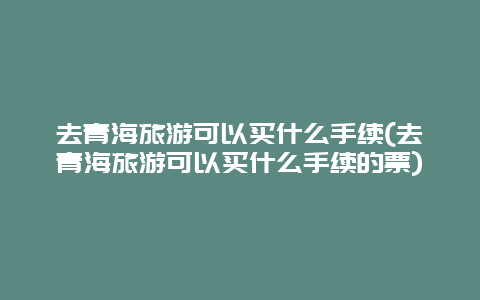 去青海旅游可以买什么手续(去青海旅游可以买什么手续的票)